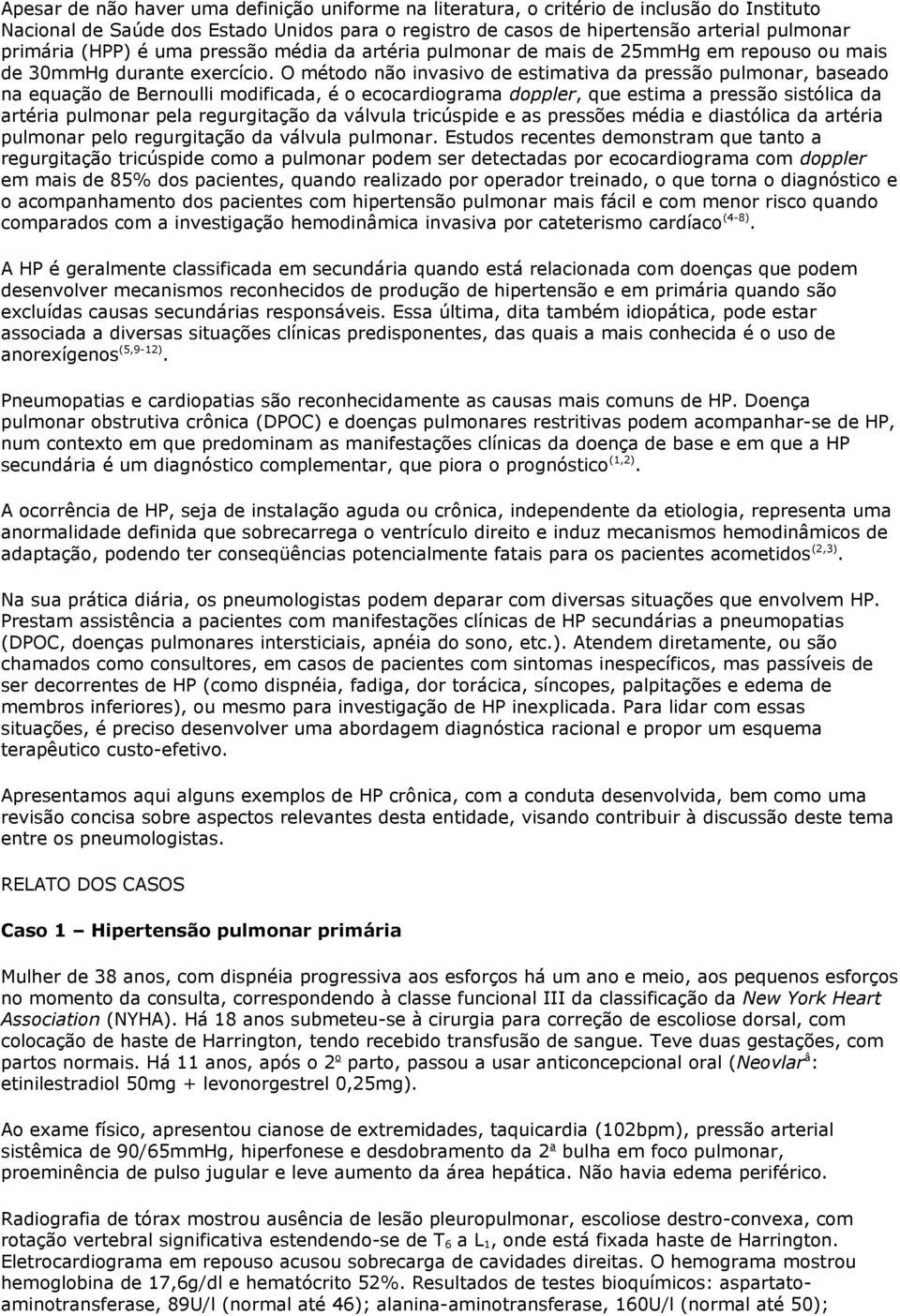 Apesar de não haver uma definição uniforme na literatura, o critério de inclusão do Instituto Nacional de Saúde dos Estado Unidos para o registro de casos de hipertensão arterial pulmonar primária (HPP) é uma pressão média da artéria pulmonar de mais de 25mmHg em repouso ou mais de 30mmHg durante exercício. O método não invasivo de estimativa da pressão pulmonar, baseado na equação de Bernoulli modificada, é o ecocardiograma doppler, que estima a pressão sistólica da artéria pulmonar pela regurgitação da válvula tricúspide e as pressões média e diastólica da artéria pulmonar pelo regurgitação da válvula pulmonar. Estudos recentes demonstram que tanto a regurgitação tricúspide como a pulmonar podem ser detectadas por ecocardiograma com doppler em mais de 85% dos pacientes, quando realizado por operador treinado, o que torna o diagnóstico e o acompanhamento dos pacientes com hipertensão pulmonar mais fácil e com menor risco quando comparados com a investigação hemodinâmica invasiva por cateterismo cardíaco$^{(4-8)}$.

A HP é geralmente classificada em secundária quando está relacionada com doenças que podem desenvolver mecanismos reconhecidos de produção de hipertensão e em primária quando são excluídas causas secundárias responsáveis. Essa última, dita também idiopática, pode estar associada a diversas situações clínicas predisponentes, das quais a mais conhecida é o uso de anorexígenos$^{(5,9-12)}$.

Pneumopatias e cardiopatias são reconhecidamente as causas mais comuns de HP. Doença pulmonar obstrutiva crônica (DPOC) e doenças pulmonares restritivas podem acompanhar-se de HP, num contexto em que predominam as manifestações clínicas da doença de base e em que a HP secundária é um diagnóstico complementar, que piora o prognóstico$^{(1,2)}$.

A ocorrência de HP, seja de instalação aguda ou crônica, independente da etiologia, representa uma anormalidade definida que sobrecarrega o ventrículo direito e induz mecanismos hemodinâmicos de adaptação, podendo ter conseqüências potencialmente fatais para os pacientes acometidos$^{(2,3)}$.

Na sua prática diária, os pneumologistas podem deparar com diversas situações que envolvem HP. Prestam assistência a pacientes com manifestações clínicas de HP secundárias a pneumopatias (DPOC, doenças pulmonares intersticiais, apnéia do sono, etc.). Atendem diretamente, ou são chamados como consultores, em casos de pacientes com sintomas inespecíficos, mas passíveis de ser decorrentes de HP (como dispnéia, fadiga, dor torácica, síncopes, palpitações e edema de membros inferiores), ou mesmo para investigação de HP inexplicada. Para lidar com essas situações, é preciso desenvolver uma abordagem diagnóstica racional e propor um esquema terapêutico custo-efetivo.

Apresentamos aqui alguns exemplos de HP crônica, com a conduta desenvolvida, bem como uma revisão concisa sobre aspectos relevantes desta entidade, visando contribuir à discussão deste tema entre os pneumologistas.

RELATO DOS CASOS

Caso 1 – Hipertensão pulmonar primária

Mulher de 38 anos, com dispnéia progressiva aos esforços há um ano e meio, aos pequenos esforços no momento da consulta, correspondendo à classe funcional III da classificação da New York Heart Association (NYHA). Há 18 anos submeteu-se à cirurgia para correção de escoliose dorsal, com colocação de haste de Harrington, tendo recebido transfusão de sangue. Teve duas gestações, com partos normais. Há 11 anos, após o 2º parto, passou a usar anticoncepcional oral (Neovlar$^{â}$: etinilestradiol 50mg + levonorgestrel 0,25mg).

Ao exame físico, apresentou cianose de extremidades, taquicardia (102bpm), pressão arterial sistêmica de 90/65mmHg, hiperfonese e desdobramento da 2ª bulha em foco pulmonar, proeminência de pulso jugular e leve aumento da área hepática. Não havia edema periférico.

Radiografia de tórax mostrou ausência de lesão pleuropulmonar, escoliose destro-convexa, com rotação vertebral significativa estendendo-se de $T_6$ a $L_1$, onde está fixada haste de Harrington. Eletrocardiograma em repouso acusou sobrecarga de cavidades direitas. O hemograma mostrou hemoglobina de 17,6g/dl e hematócrito 52%. Resultados de testes bioquímicos: aspartato-aminotransferase, 89U/l (normal até 46); alanina-aminotransferase, 160U/l (normal até 50);